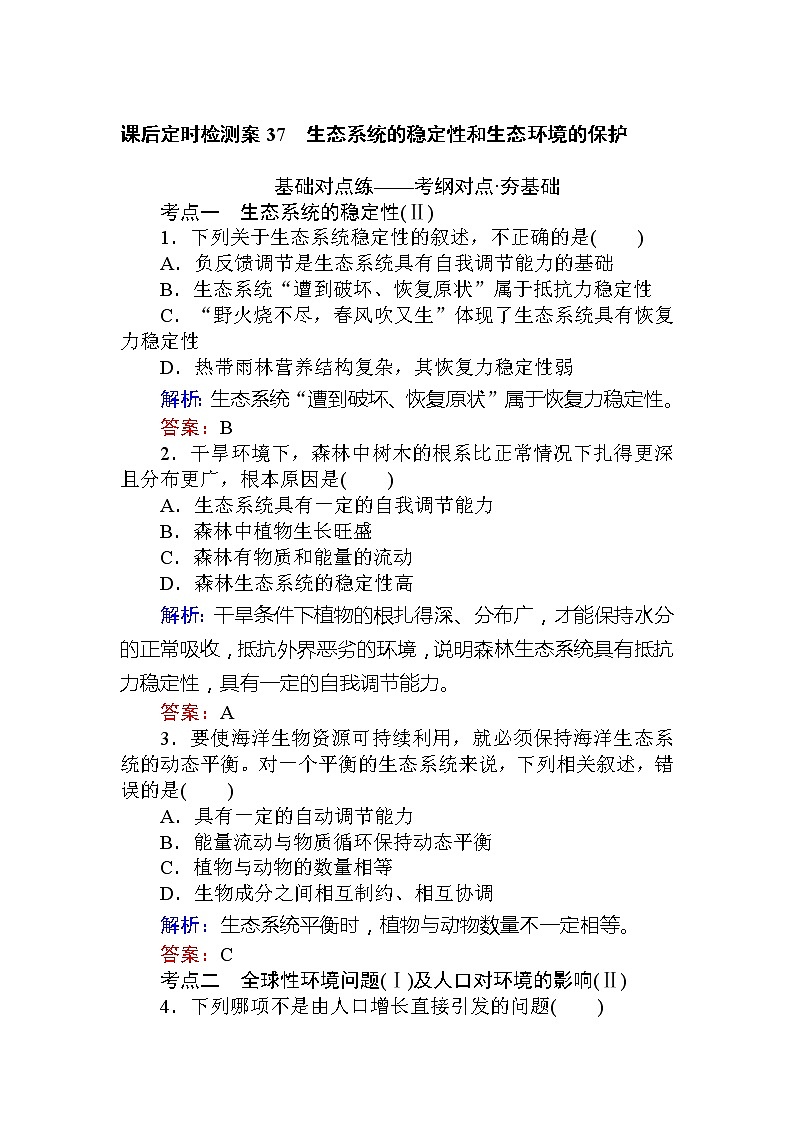 课后定时检测案 37　生态系统的稳定性和生态环境的保护

基础对点练——考纲对点·夯基础

考点一　生态系统的稳定性(Ⅱ)

1．下列关于生态系统稳定性的叙述，不正确的是(　　)
A．负反馈调节是生态系统具有自我调节能力的基础
B．生态系统“遭到破坏、恢复原状”属于抵抗力稳定性
C．“野火烧不尽，春风吹又生”体现了生态系统具有恢复力稳定性
D．热带雨林营养结构复杂，其恢复力稳定性弱

解析：生态系统“遭到破坏、恢复原状”属于恢复力稳定性。
答案：B

2．干旱环境下，森林中树木的根系比正常情况下扎得更深且分布更广，根本原因是(　　)
A．生态系统具有一定的自我调节能力
B．森林中植物生长旺盛
C．森林有物质和能量的流动
D．森林生态系统的稳定性高

解析：干旱条件下植物的根扎得深、分布广，才能保持水分的正常吸收，抵抗外界恶劣的环境，说明森林生态系统具有抵抗力稳定性，具有一定的自我调节能力。
答案：A

3．要使海洋生物资源可持续利用，就必须保持海洋生态系统的动态平衡。对一个平衡的生态系统来说，下列相关叙述，错误的是(　　)
A．具有一定的自动调节能力
B．能量流动与物质循环保持动态平衡
C．植物与动物的数量相等
D．生物成分之间相互制约、相互协调

解析：生态系统平衡时，植物与动物数量不一定相等。
答案：C

考点二　全球性环境问题(Ⅰ)及人口对环境的影响(Ⅱ)

4．下列哪项不是由人口增长直接引发的问题(　　)